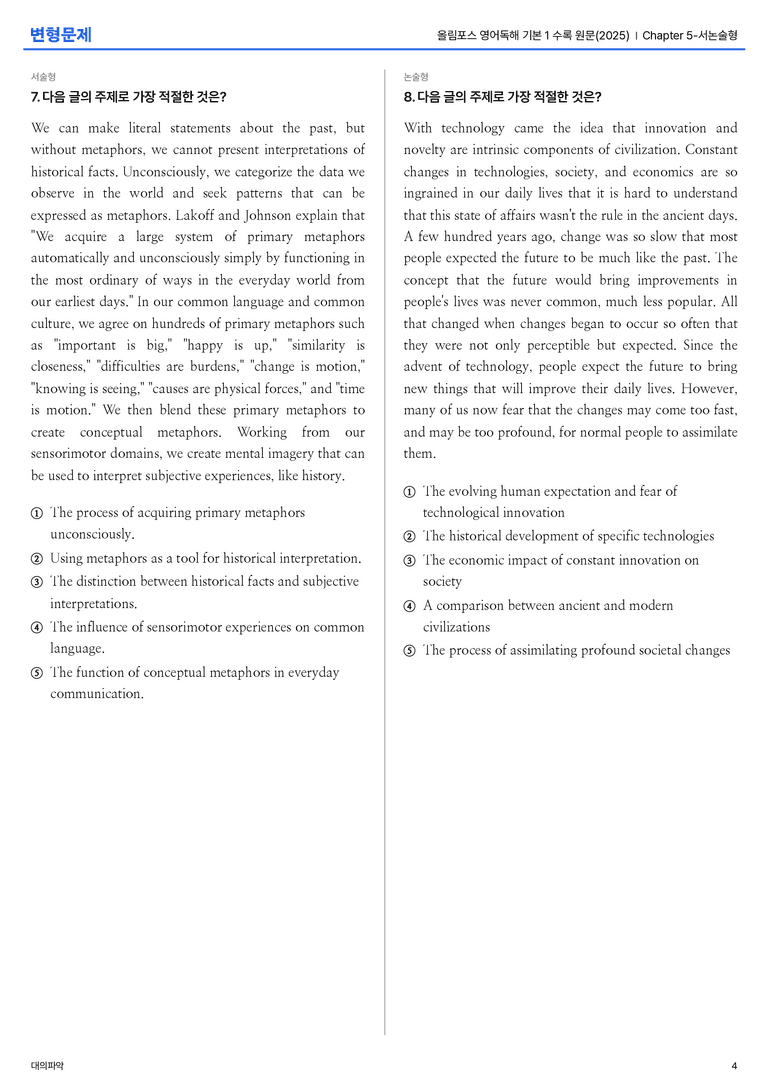 변형문제

올림포스 영어독해 기본 1 수록 원문(2025) | Chapter 5-서논술형

서술형

7. 다음 글의 주제로 가장 적절한 것은?

We can make literal statements about the past, but without metaphors, we cannot present interpretations of historical facts. Unconsciously, we categorize the data we observe in the world and seek patterns that can be expressed as metaphors. Lakoff and Johnson explain that "We acquire a large system of primary metaphors automatically and unconsciously simply by functioning in the most ordinary of ways in the everyday world from our earliest days." In our common language and common culture, we agree on hundreds of primary metaphors such as "important is big," "happy is up," "similarity is closeness," "difficulties are burdens," "change is motion," "knowing is seeing," "causes are physical forces," and "time is motion." We then blend these primary metaphors to create conceptual metaphors. Working from our sensorimotor domains, we create mental imagery that can be used to interpret subjective experiences, like history.

① The process of acquiring primary metaphors unconsciously.
② Using metaphors as a tool for historical interpretation.
③ The distinction between historical facts and subjective interpretations.
④ The influence of sensorimotor experiences on common language.
⑤ The function of conceptual metaphors in everyday communication.

논술형

8. 다음 글의 주제로 가장 적절한 것은?

With technology came the idea that innovation and novelty are intrinsic components of civilization. Constant changes in technologies, society, and economics are so ingrained in our daily lives that it is hard to understand that this state of affairs wasn't the rule in the ancient days. A few hundred years ago, change was so slow that most people expected the future to be much like the past. The concept that the future would bring improvements in people's lives was never common, much less popular. All that changed when changes began to occur so often that they were not only perceptible but expected. Since the advent of technology, people expect the future to bring new things that will improve their daily lives. However, many of us now fear that the changes may come too fast, and may be too profound, for normal people to assimilate them.

① The evolving human expectation and fear of technological innovation
② The historical development of specific technologies
③ The economic impact of constant innovation on society
④ A comparison between ancient and modern civilizations
⑤ The process of assimilating profound societal changes

대의파악

4